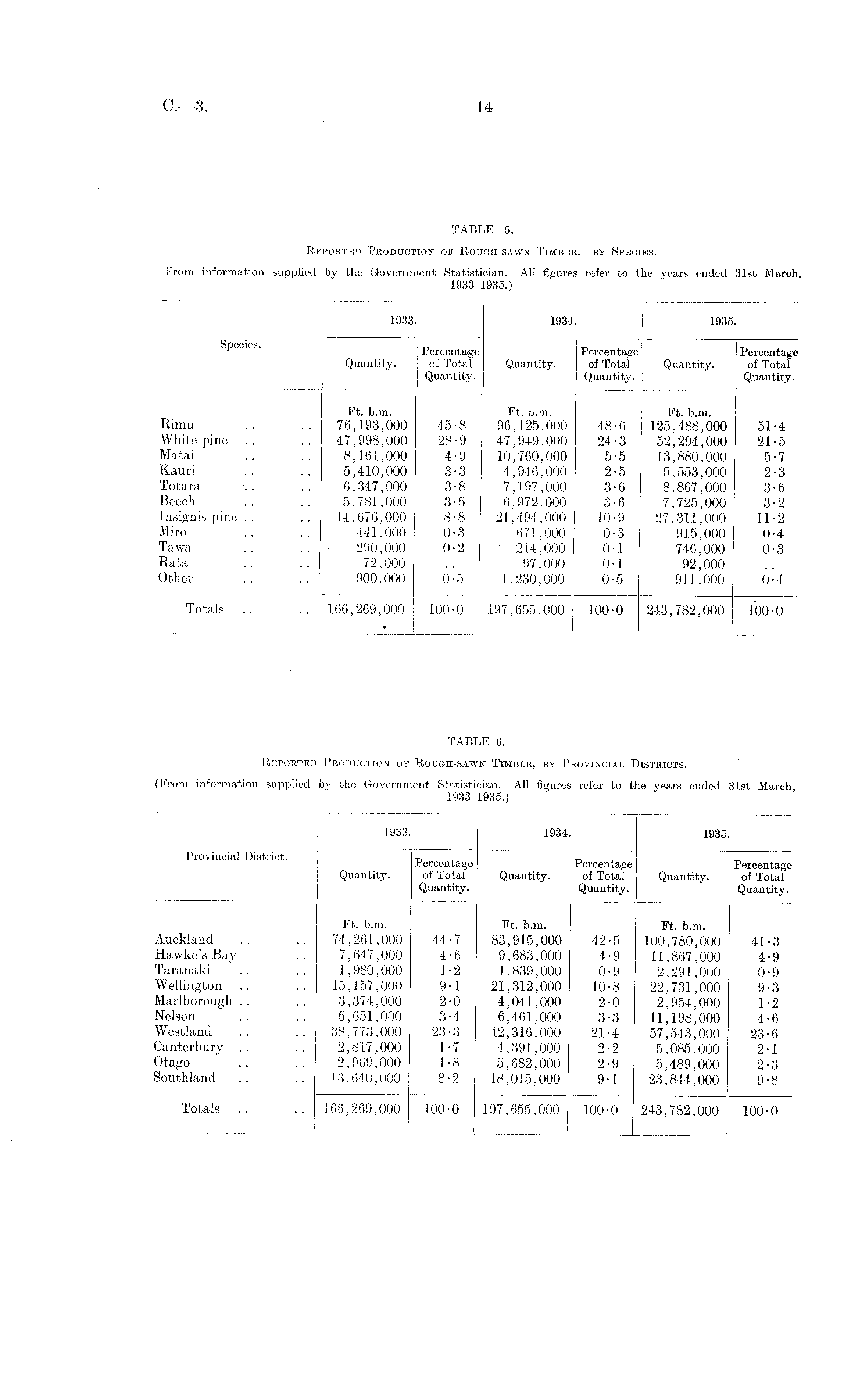 C.—3.

14

TABLE 5.

Reported Production of Rough-sawn Timber. by Species.

(From information supplied by the Government Statistician. All figures refer to the years ended 31st March, 1933–1935.)

| Species. | 1933. Quantity. | 1933. Percentage of Total Quantity. | 1934. Quantity. | 1934. Percentage of Total Quantity. | 1935. Quantity. | 1935. Percentage of Total Quantity. |
|---|---|---|---|---|---|---|
| | Ft. b.m. | | Ft. b.m. | | Ft. b.m. | |
| Rimu .. .. | 76,193,000 | 45·8 | 96,125,000 | 48·6 | 125,488,000 | 51·4 |
| White-pine .. .. | 47,998,000 | 28·9 | 47,949,000 | 24·3 | 52,294,000 | 21·5 |
| Matai .. .. | 8,161,000 | 4·9 | 10,760,000 | 5·5 | 13,880,000 | 5·7 |
| Kauri .. .. | 5,410,000 | 3·3 | 4,946,000 | 2·5 | 5,553,000 | 2·3 |
| Totara .. .. | 6,347,000 | 3·8 | 7,197,000 | 3·6 | 8,867,000 | 3·6 |
| Beech .. .. | 5,781,000 | 3·5 | 6,972,000 | 3·6 | 7,725,000 | 3·2 |
| Insignis pine .. .. | 14,676,000 | 8·8 | 21,494,000 | 10·9 | 27,311,000 | 11·2 |
| Miro .. .. | 441,000 | 0·3 | 671,000 | 0·3 | 915,000 | 0·4 |
| Tawa .. .. | 290,000 | 0·2 | 214,000 | 0·1 | 746,000 | 0·3 |
| Rata .. .. | 72,000 | .. | 97,000 | 0·1 | 92,000 | .. |
| Other .. .. | 900,000 | 0·5 | 1,230,000 | 0·5 | 911,000 | 0·4 |
| Totals .. .. | 166,269,000 | 100·0 | 197,655,000 | 100·0 | 243,782,000 | 100·0 |

TABLE 6.

Reported Production of Rough-sawn Timber, by Provincial Districts.

(From information supplied by the Government Statistician. All figures refer to the years ended 31st March, 1933–1935.)

| Provincial District. | 1933. Quantity. | 1933. Percentage of Total Quantity. | 1934. Quantity. | 1934. Percentage of Total Quantity. | 1935. Quantity. | 1935. Percentage of Total Quantity. |
|---|---|---|---|---|---|---|
| | Ft. b.m. | | Ft. b.m. | | Ft. b.m. | |
| Auckland .. .. | 74,261,000 | 44·7 | 83,915,000 | 42·5 | 100,780,000 | 41·3 |
| Hawke's Bay .. | 7,647,000 | 4·6 | 9,683,000 | 4·9 | 11,867,000 | 4·9 |
| Taranaki .. .. | 1,980,000 | 1·2 | 1,839,000 | 0·9 | 2,291,000 | 0·9 |
| Wellington .. .. | 15,157,000 | 9·1 | 21,312,000 | 10·8 | 22,731,000 | 9·3 |
| Marlborough .. .. | 3,374,000 | 2·0 | 4,041,000 | 2·0 | 2,954,000 | 1·2 |
| Nelson .. .. | 5,651,000 | 3·4 | 6,461,000 | 3·3 | 11,198,000 | 4·6 |
| Westland .. .. | 38,773,000 | 23·3 | 42,316,000 | 21·4 | 57,543,000 | 23·6 |
| Canterbury .. .. | 2,817,000 | 1·7 | 4,391,000 | 2·2 | 5,085,000 | 2·1 |
| Otago .. .. | 2,969,000 | 1·8 | 5,682,000 | 2·9 | 5,489,000 | 2·3 |
| Southland .. .. | 13,640,000 | 8·2 | 18,015,000 | 9·1 | 23,844,000 | 9·8 |
| Totals .. .. | 166,269,000 | 100·0 | 197,655,000 | 100·0 | 243,782,000 | 100·0 |